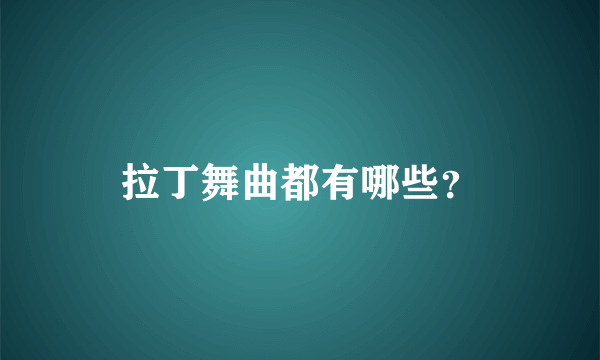 拉丁舞曲都有哪些？